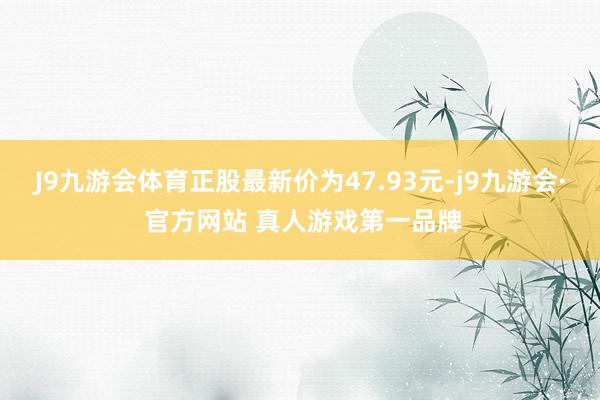 J9九游会体育正股最新价为47.93元-j9九游会·官方网站 真人游戏第一品牌